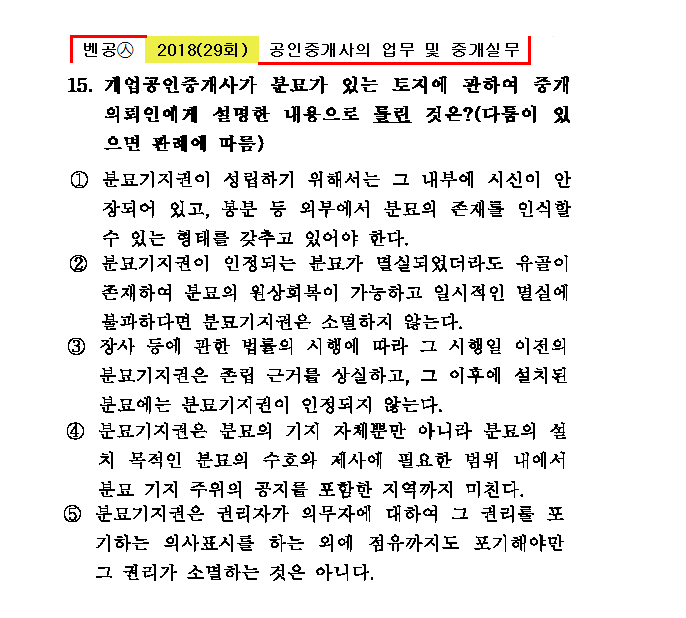 벤공㉦ 2018(29회) 공인중개사의 업무 및 중개실무

15. 개업공인중개사가 분묘가 있는 토지에 관하여 중개의뢰인에게 설명한 내용으로 틀린 것은?(다툼이 있으면 판례에 따름)

① 분묘기지권이 성립하기 위해서는 그 내부에 시신이 안장되어 있고, 봉분 등 외부에서 분묘의 존재를 인식할 수 있는 형태를 갖추고 있어야 한다.

② 분묘기지권이 인정되는 분묘가 멸실되었더라도 유골이 존재하여 분묘의 원상회복이 가능하고 일시적인 멸실에 불과하다면 분묘기지권은 소멸하지 않는다.

③ 장사 등에 관한 법률의 시행에 따라 그 시행일 이전의 분묘기지권은 존립 근거를 상실하고, 그 이후에 설치된 분묘에는 분묘기지권이 인정되지 않는다.

④ 분묘기지권은 분묘의 기지 자체뿐만 아니라 분묘의 설치 목적인 분묘의 수호와 제사에 필요한 범위 내에서 분묘 기지 주위의 공지를 포함한 지역까지 미친다.

⑤ 분묘기지권은 권리자가 의무자에 대하여 그 권리를 포기하는 의사표시를 하는 외에 점유까지도 포기해야만 그 권리가 소멸하는 것은 아니다.